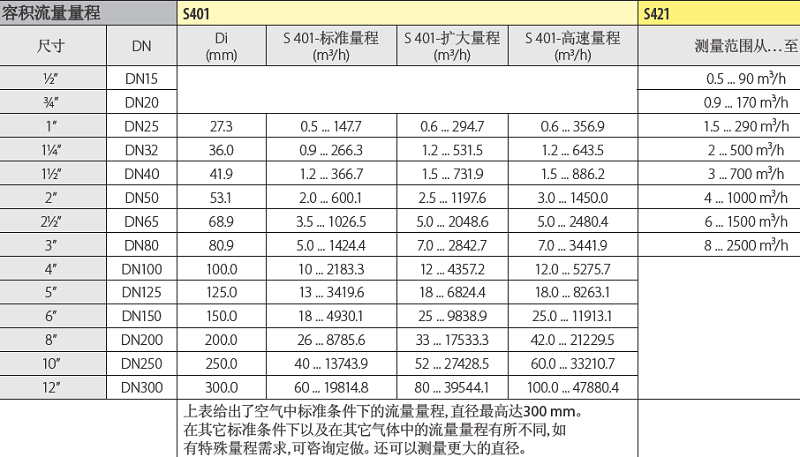 | 容积流量量程 | | S401 | | | | S421 |
|---|---|---|---|---|---|---|
| 尺寸 | DN | Di (mm) | S 401-标准量程 (m³/h) | S 401-扩大量程 (m³/h) | S 401-高速量程 (m³/h) | 测量范围从…至 |
| ½″ | DN15 | | | | | 0.5 ... 90 m³/h |
| ¾″ | DN20 | | | | | 0.9 ... 170 m³/h |
| 1″ | DN25 | 27.3 | 0.5 ... 147.7 | 0.6 ... 294.7 | 0.6 ... 356.9 | 1.5 ... 290 m³/h |
| 1¼″ | DN32 | 36.0 | 0.9 ... 266.3 | 1.2 ... 531.5 | 1.2 ... 643.5 | 2 ... 500 m³/h |
| 1½″ | DN40 | 41.9 | 1.2 ... 366.7 | 1.5 ... 731.9 | 1.5 ... 886.2 | 3 ... 700 m³/h |
| 2″ | DN50 | 53.1 | 2.0 ... 600.1 | 2.5 ... 1197.6 | 3.0 ... 1450.0 | 4 ... 1000 m³/h |
| 2½″ | DN65 | 68.9 | 3.5 ... 1026.5 | 5.0 ... 2048.6 | 5.0 ... 2480.4 | 6 ... 1500 m³/h |
| 3″ | DN80 | 80.9 | 5.0 ... 1424.4 | 7.0 ... 2842.7 | 7.0 ... 3441.9 | 8 ... 2500 m³/h |
| 4″ | DN100 | 100.0 | 10 ... 2183.3 | 12 ... 4357.2 | 12.0 ... 5275.7 | |
| 5″ | DN125 | 125.0 | 13 ... 3419.6 | 18 ... 6824.4 | 18.0 ... 8263.1 | |
| 6″ | DN150 | 150.0 | 18 ... 4930.1 | 25 ... 9838.9 | 25.0 ... 11913.1 | |
| 8″ | DN200 | 200.0 | 26 ... 8785.6 | 33 ... 17533.3 | 42.0 ... 21229.5 | |
| 10″ | DN250 | 250.0 | 40 ... 13743.9 | 52 ... 27428.5 | 60.0 ... 33210.7 | |
| 12″ | DN300 | 300.0 | 60 ... 19814.8 | 80 ... 39544.1 | 100.0 ... 47880.4 | |

上表给出了空气中标准条件下的流量量程，直径最高达300 mm。在其它标准条件下以及在其它气体中的流量量程有所不同，如有特殊量程需求，可咨询定做。还可以测量更大的直径。